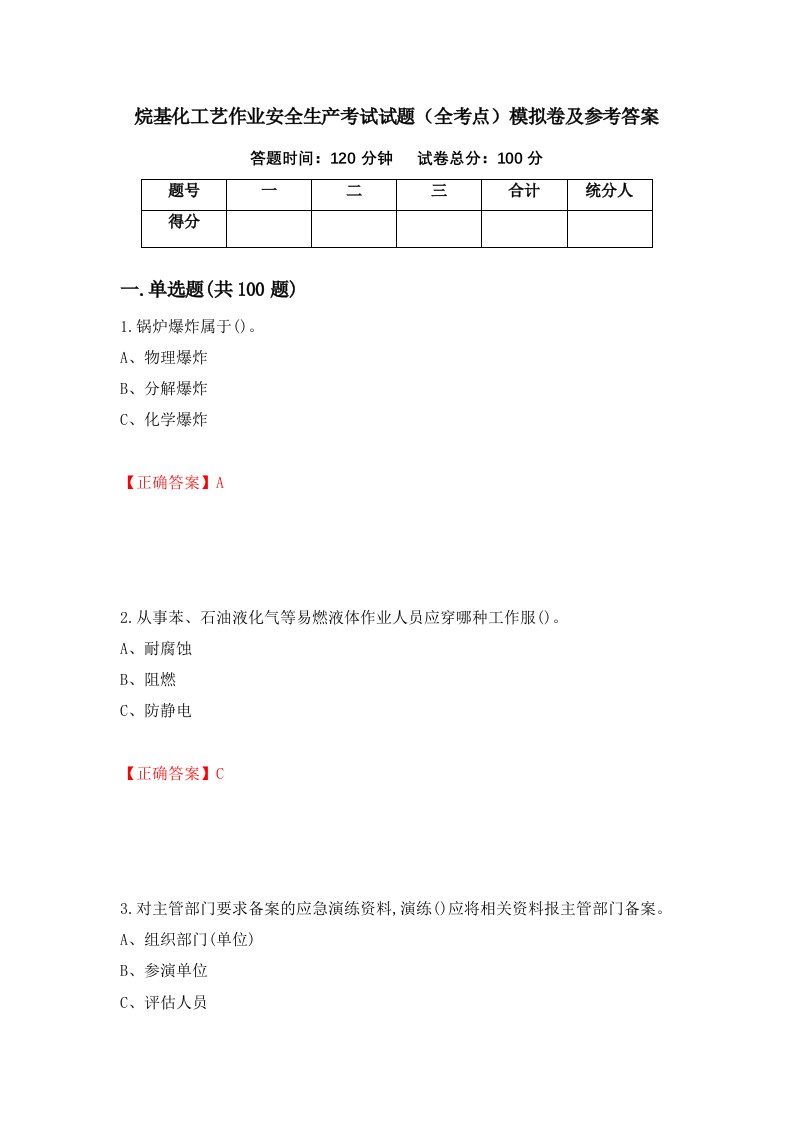 烷基化工艺作业安全生产考试试题（全考点）模拟卷及参考答案

答题时间：120 分钟　　试卷总分：100 分

| 题号 | 一 | 二 | 三 | 合计 | 统分人 |
|---|---|---|---|---|---|
| 得分 | | | | | |

一.单选题(共 100 题)

1.锅炉爆炸属于()。

A、物理爆炸

B、分解爆炸

C、化学爆炸

【正确答案】A

2.从事苯、石油液化气等易燃液体作业人员应穿哪种工作服()。

A、耐腐蚀

B、阻燃

C、防静电

【正确答案】C

3.对主管部门要求备案的应急演练资料,演练()应将相关资料报主管部门备案。

A、组织部门(单位)

B、参演单位

C、评估人员